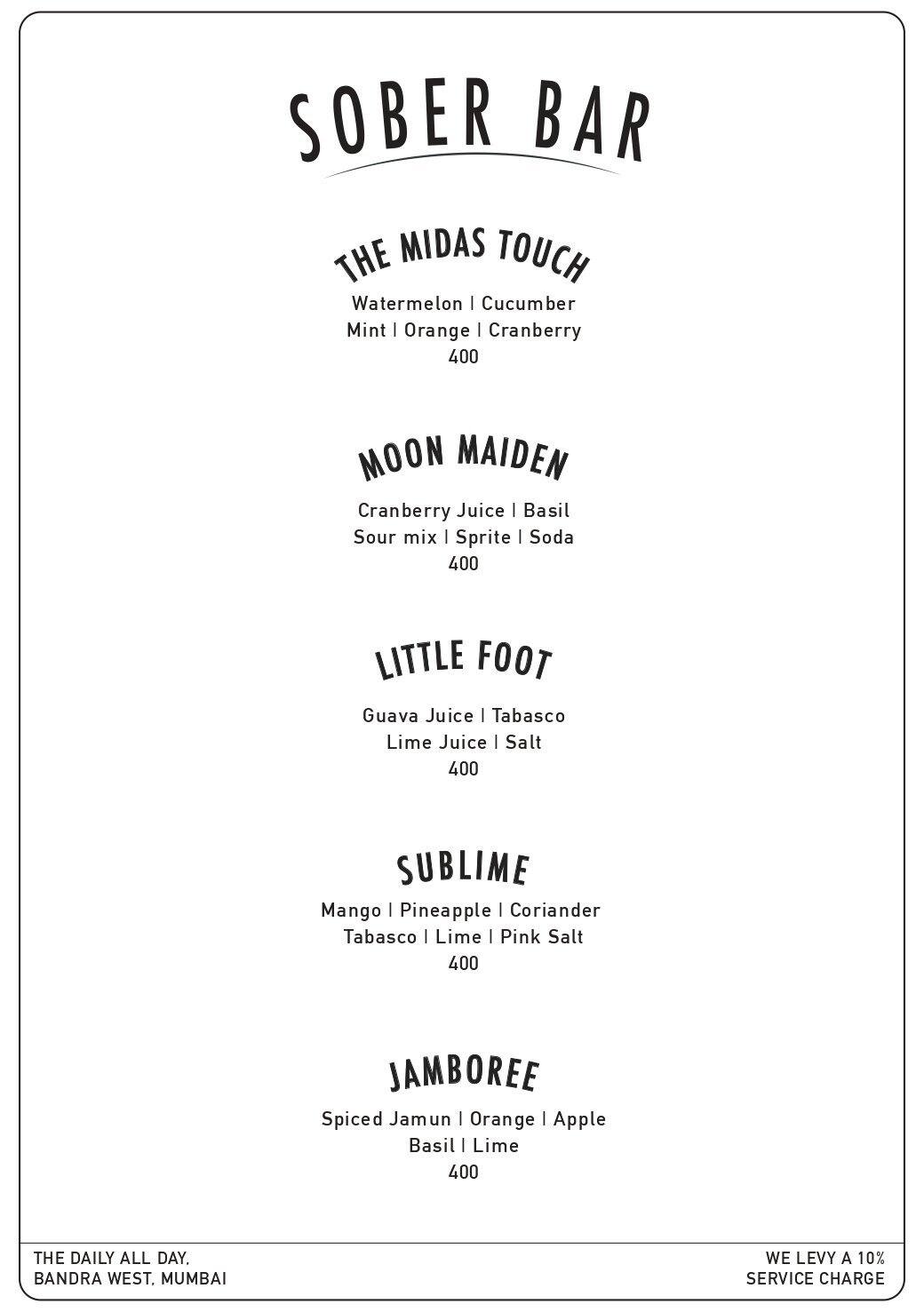 SOBER BAR

THE MIDAS TOUCH
Watermelon | Cucumber
Mint | Orange | Cranberry
400

MOON MAIDEN
Cranberry Juice | Basil
Sour mix | Sprite | Soda
400

LITTLE FOOT
Guava Juice | Tabasco
Lime Juice | Salt
400

SUBLIME
Mango | Pineapple | Coriander
Tabasco | Lime | Pink Salt
400

JAMBOREE
Spiced Jamun | Orange | Apple
Basil | Lime
400

THE DAILY ALL DAY,
BANDRA WEST, MUMBAI

WE LEVY A 10%
SERVICE CHARGE